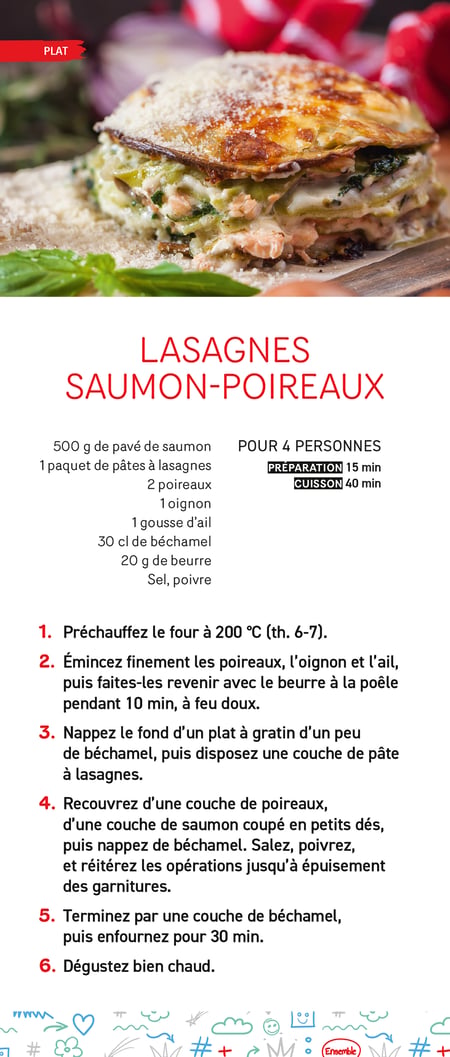 PLAT

LASAGNES SAUMON-POIREAUX

500 g de pavé de saumon
1 paquet de pâtes à lasagnes
2 poireaux
1 oignon
1 gousse d'ail
30 cl de béchamel
20 g de beurre
Sel, poivre

POUR 4 PERSONNES
PRÉPARATION 15 min
CUISSON 40 min

1. Préchauffez le four à 200 °C (th. 6-7).

2. Émincez finement les poireaux, l'oignon et l'ail, puis faites-les revenir avec le beurre à la poêle pendant 10 min, à feu doux.

3. Nappez le fond d'un plat à gratin d'un peu de béchamel, puis disposez une couche de pâte à lasagnes.

4. Recouvrez d'une couche de poireaux, d'une couche de saumon coupé en petits dés, puis nappez de béchamel. Salez, poivrez, et réitérez les opérations jusqu'à épuisement des garnitures.

5. Terminez par une couche de béchamel, puis enfournez pour 30 min.

6. Dégustez bien chaud.

Ensemble